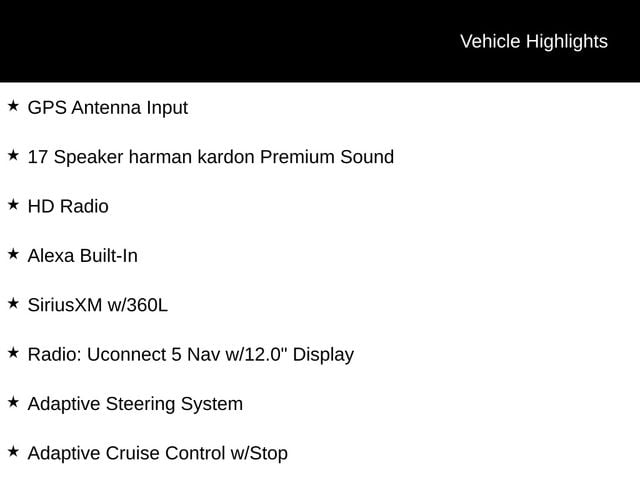 Vehicle Highlights

★ GPS Antenna Input

★ 17 Speaker harman kardon Premium Sound

★ HD Radio

★ Alexa Built-In

★ SiriusXM w/360L

★ Radio: Uconnect 5 Nav w/12.0" Display

★ Adaptive Steering System

★ Adaptive Cruise Control w/Stop